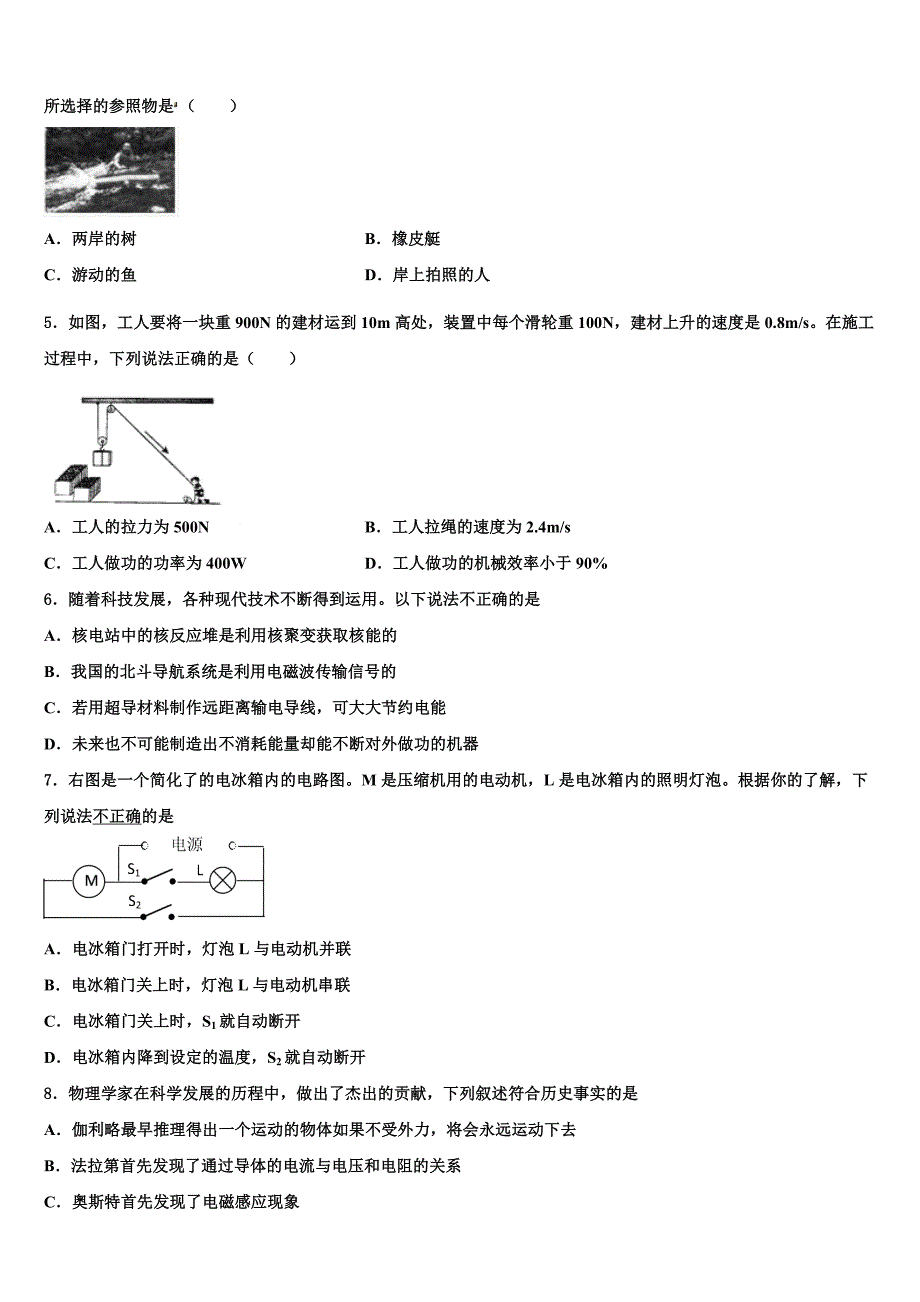 所选择的参照物是（　　）

A．两岸的树

B．橡皮艇

C．游动的鱼

D．岸上拍照的人

5．如图，工人要将一块重 900N 的建材运到 10m 高处，装置中每个滑轮重 100N，建材上升的速度是 0.8m/s。在施工过程中，下列说法正确的是（　　）

A．工人的拉力为 500N

B．工人拉绳的速度为 2.4m/s

C．工人做功的功率为 400W

D．工人做功的机械效率小于 90%

6．随着科技发展，各种现代技术不断得到运用。以下说法不正确的是

A．核电站中的核反应堆是利用核聚变获取核能的

B．我国的北斗导航系统是利用电磁波传输信号的

C．若用超导材料制作远距离输电导线，可大大节约电能

D．未来也不可能制造出不消耗能量却能不断对外做功的机器

7．右图是一个简化了的电冰箱内的电路图。M 是压缩机用的电动机，L 是电冰箱内的照明灯泡。根据你的了解，下列说法不正确的是

电源

M

$S_1$

L

$S_2$

A．电冰箱门打开时，灯泡 L 与电动机并联

B．电冰箱门关上时，灯泡 L 与电动机串联

C．电冰箱门关上时，$S_1$ 就自动断开

D．电冰箱内降到设定的温度，$S_2$ 就自动断开

8．物理学家在科学发展的历程中，做出了杰出的贡献，下列叙述符合历史事实的是

A．伽利略最早推理得出一个运动的物体如果不受外力，将会永远运动下去

B．法拉第首先发现了通过导体的电流与电压和电阻的关系

C．奥斯特首先发现了电磁感应现象